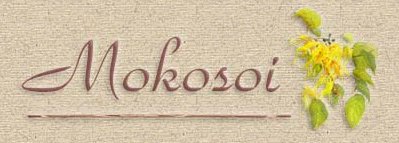 Mokosoi